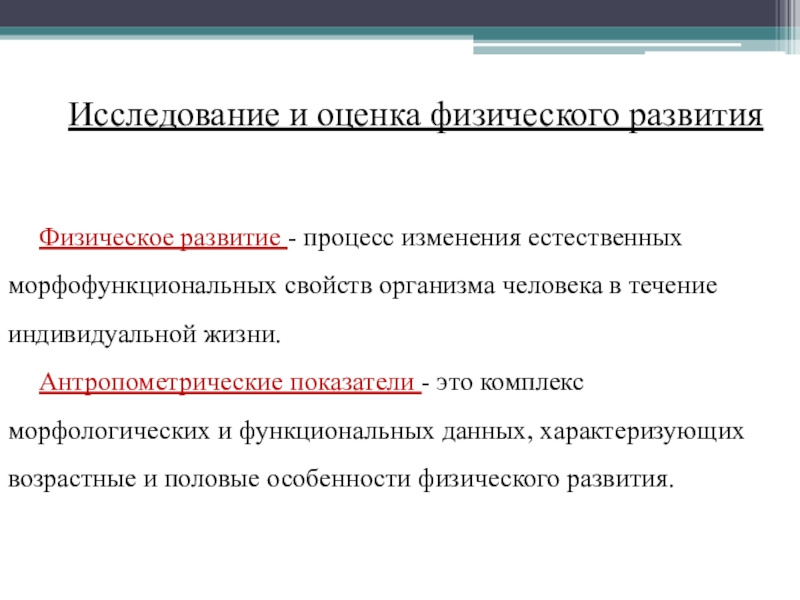 Исследование и оценка физического развития

Физическое развитие - процесс изменения естественных морфофункциональных свойств организма человека в течение индивидуальной жизни.

Антропометрические показатели - это комплекс морфологических и функциональных данных, характеризующих возрастные и половые особенности физического развития.